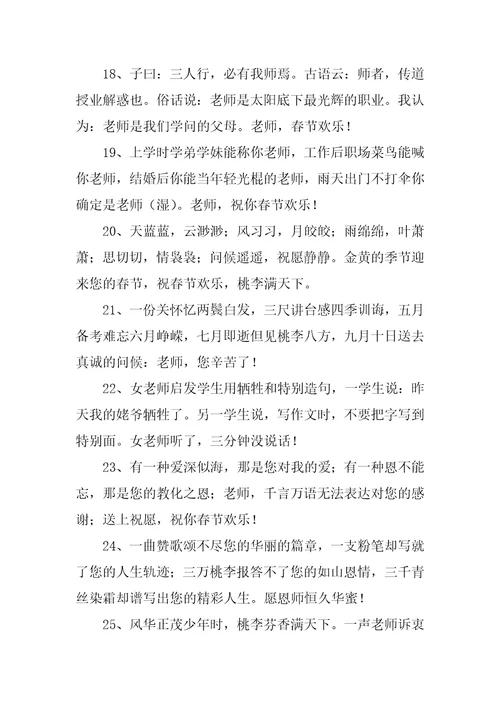 18、子曰：三人行，必有我师焉。古语云：师者，传道授业解惑也。俗话说：老师是太阳底下最光辉的职业。我认为：老师是我们学问的父母。老师，春节欢乐！

19、上学时学弟学妹能称你老师，工作后职场菜鸟能喊你老师，结婚后你能当年轻光棍的老师，雨天出门不打伞你确定是老师（湿）。老师，祝你春节欢乐！

20、天蓝蓝，云渺渺；风习习，月皎皎；雨绵绵，叶萧萧；思切切，情袅袅；问候遥遥，祝愿静静。金黄的季节迎来您的春节，祝春节欢乐，桃李满天下。

21、一份关怀忆两鬓白发，三尺讲台感四季训诲，五月备考难忘六月峥嵘，七月即逝但见桃李八方，九月十日送去真诚的问候：老师，您辛苦了！

22、女老师启发学生用牺牲和特别造句，一学生说：昨天我的姥爷牺牲了。另一学生说，写作文时，不要把字写到特别面。女老师听了，三分钟没说话！

23、有一种爱深似海，那是您对我的爱；有一种恩不能忘，那是您的教化之恩；老师，千言万语无法表达对您的感谢；送上祝愿，祝你春节欢乐！

24、一曲赞歌颂不尽您的华丽的篇章，一支粉笔却写就了您的人生轨迹；三万桃李报答不了您的如山恩情，三千青丝染霜却谱写出您的精彩人生。愿恩师恒久华蜜！

25、风华正茂少年时，桃李芬香满天下。一声老师诉衷